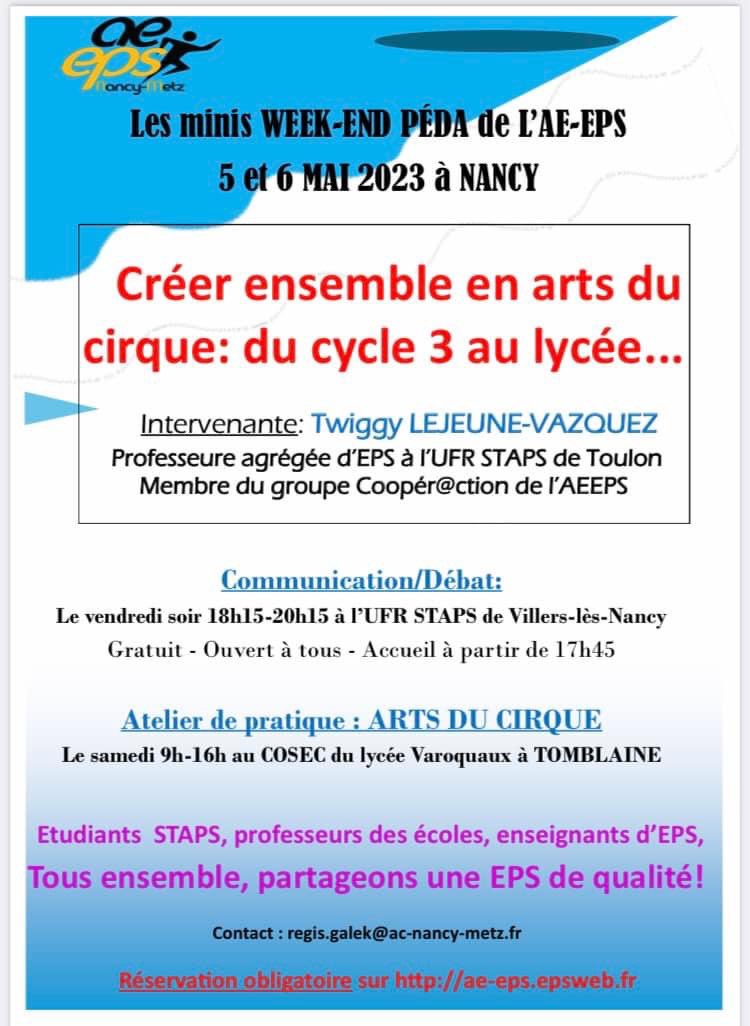 ae
eps
Nancy-Metz

Les minis WEEK-END PÉDA de L'AE-EPS
5 et 6 MAI 2023 à NANCY

Créer ensemble en arts du cirque: du cycle 3 au lycée...

Intervenante: Twiggy LEJEUNE-VAZQUEZ
Professeure agrégée d'EPS à l'UFR STAPS de Toulon
Membre du groupe Coopér@ction de l'AEEPS

Communication/Débat:
Le vendredi soir 18h15-20h15 à l'UFR STAPS de Villers-lès-Nancy
Gratuit - Ouvert à tous - Accueil à partir de 17h45

Atelier de pratique : ARTS DU CIRQUE
Le samedi 9h-16h au COSEC du lycée Varoquaux à TOMBLAINE

Etudiants STAPS, professeurs des écoles, enseignants d'EPS,
Tous ensemble, partageons une EPS de qualité!

Contact : regis.galek@ac-nancy-metz.fr

Réservation obligatoire sur http://ae-eps.epsweb.fr